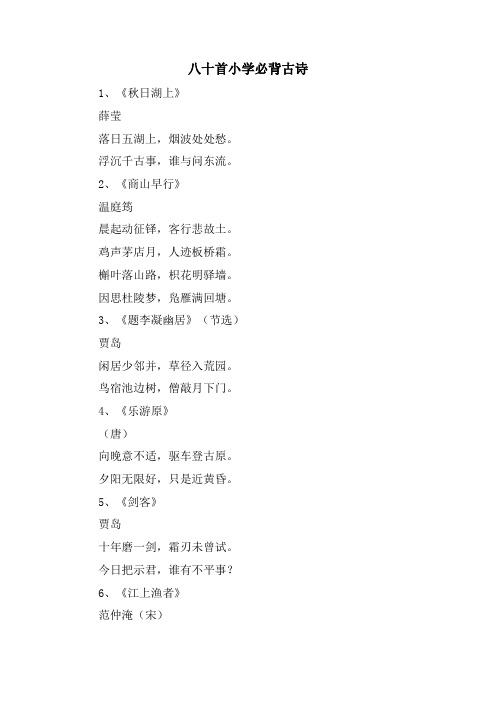 八十首小学必背古诗

1、《秋日湖上》

薛莹

落日五湖上，烟波处处愁。

浮沉千古事，谁与问东流。

2、《商山早行》

温庭筠

晨起动征铎，客行悲故土。

鸡声茅店月，人迹板桥霜。

槲叶落山路，枳花明驿墙。

因思杜陵梦，凫雁满回塘。

3、《题李凝幽居》（节选）

贾岛

闲居少邻并，草径入荒园。

鸟宿池边树，僧敲月下门。

4、《乐游原》

（唐）

向晚意不适，驱车登古原。

夕阳无限好，只是近黄昏。

5、《剑客》

贾岛

十年磨一剑，霜刃未曾试。

今日把示君，谁有不平事？

6、《江上渔者》

范仲淹（宋）